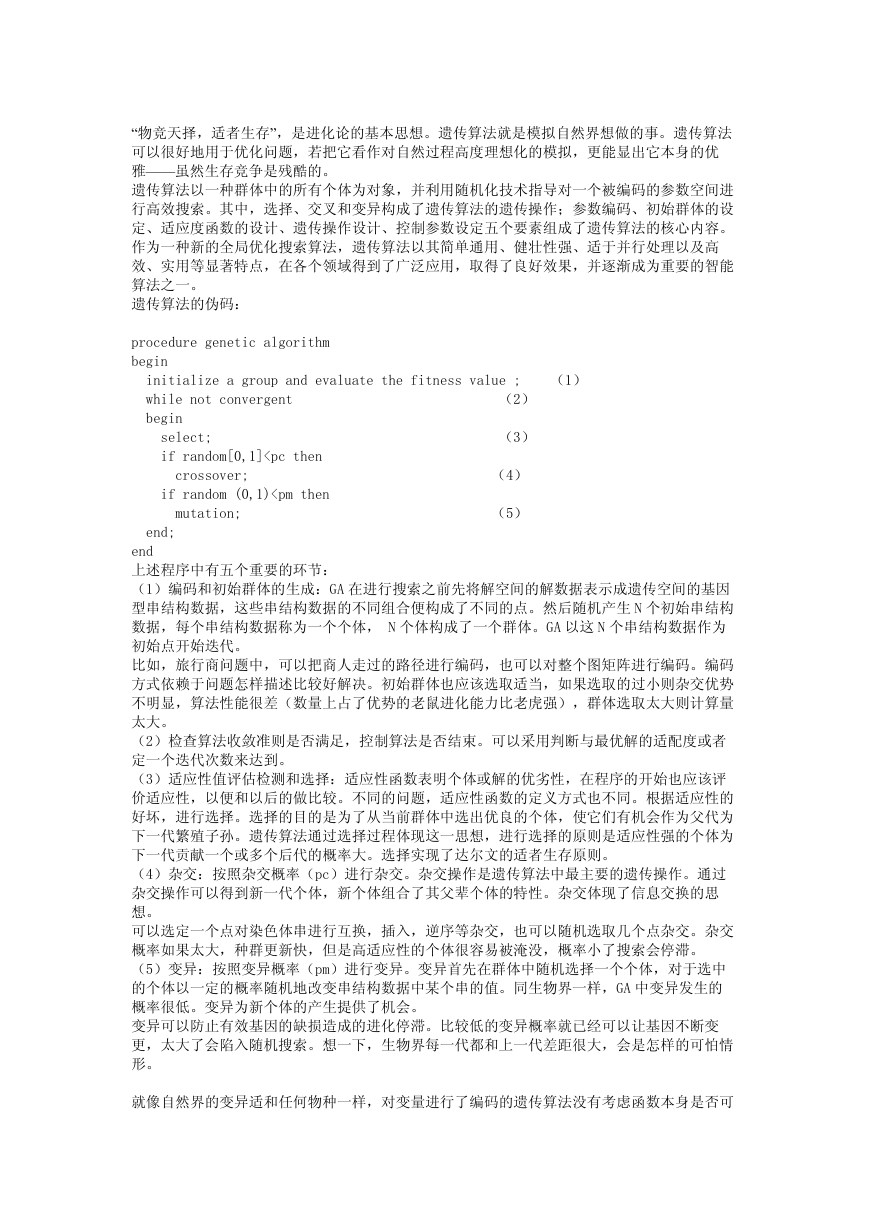 “物竞天择，适者生存”，是进化论的基本思想。遗传算法就是模拟自然界想做的事。遗传算法可以很好地用于优化问题，若把它看作对自然过程高度理想化的模拟，更能显出它本身的优雅——虽然生存竞争是残酷的。
遗传算法以一种群体中的所有个体为对象，并利用随机化技术指导对一个被编码的参数空间进行高效搜索。其中，选择、交叉和变异构成了遗传算法的遗传操作；参数编码、初始群体的设定、适应度函数的设计、遗传操作设计、控制参数设定五个要素组成了遗传算法的核心内容。
作为一种新的全局优化搜索算法，遗传算法以其简单通用、健壮性强、适于并行处理以及高效、实用等显著特点，在各个领域得到了广泛应用，取得了良好效果，并逐渐成为重要的智能算法之一。
遗传算法的伪码：

procedure genetic algorithm
begin
initialize a group and evaluate the fitness value ; （1）
while not convergent （2）
begin
select; （3）
if random[0,1]<pc then
crossover; （4）
if random (0,1)<pm then
mutation; （5）
end;
end
上述程序中有五个重要的环节：
（1）编码和初始群体的生成：GA 在进行搜索之前先将解空间的解数据表示成遗传空间的基因型串结构数据，这些串结构数据的不同组合便构成了不同的点。然后随机产生 N 个初始串结构数据，每个串结构数据称为一个个体， N 个体构成了一个群体。GA 以这 N 个串结构数据作为初始点开始迭代。
比如，旅行商问题中，可以把商人走过的路径进行编码，也可以对整个图矩阵进行编码。编码方式依赖于问题怎样描述比较好解决。初始群体也应该选取适当，如果选取的过小则杂交优势不明显，算法性能很差（数量上占了优势的老鼠进化能力比老虎强），群体选取太大则计算量太大。
（2）检查算法收敛准则是否满足，控制算法是否结束。可以采用判断与最优解的适配度或者定一个迭代次数来达到。
（3）适应性值评估检测和选择：适应性函数表明个体或解的优劣性，在程序的开始也应该评价适应性，以便和以后的做比较。不同的问题，适应性函数的定义方式也不同。根据适应性的好坏，进行选择。选择的目的是为了从当前群体中选出优良的个体，使它们有机会作为父代为下一代繁殖子孙。遗传算法通过选择过程体现这一思想，进行选择的原则是适应性强的个体为下一代贡献一个或多个后代的概率大。选择实现了达尔文的适者生存原则。
（4）杂交：按照杂交概率（pc）进行杂交。杂交操作是遗传算法中最主要的遗传操作。通过杂交操作可以得到新一代个体，新个体组合了其父辈个体的特性。杂交体现了信息交换的思想。
可以选定一个点对染色体串进行互换，插入，逆序等杂交，也可以随机选取几个点杂交。杂交概率如果太大，种群更新快，但是高适应性的个体很容易被淹没，概率小了搜索会停滞。
（5）变异：按照变异概率（pm）进行变异。变异首先在群体中随机选择一个个体，对于选中的个体以一定的概率随机地改变串结构数据中某个串的值。同生物界一样，GA 中变异发生的概率很低。变异为新个体的产生提供了机会。
变异可以防止有效基因的缺损造成的进化停滞。比较低的变异概率就已经可以让基因不断变更，太大了会陷入随机搜索。想一下，生物界每一代都和上一代差距很大，会是怎样的可怕情形。

就像自然界的变异适和任何物种一样，对变量进行了编码的遗传算法没有考虑函数本身是否可